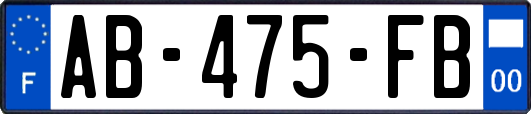 F
AB-475-FB
00